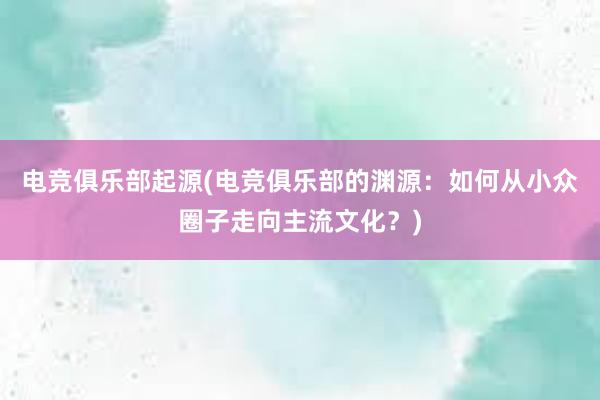 电竞俱乐部起源(电竞俱乐部的渊源：如何从小众圈子走向主流文化？)